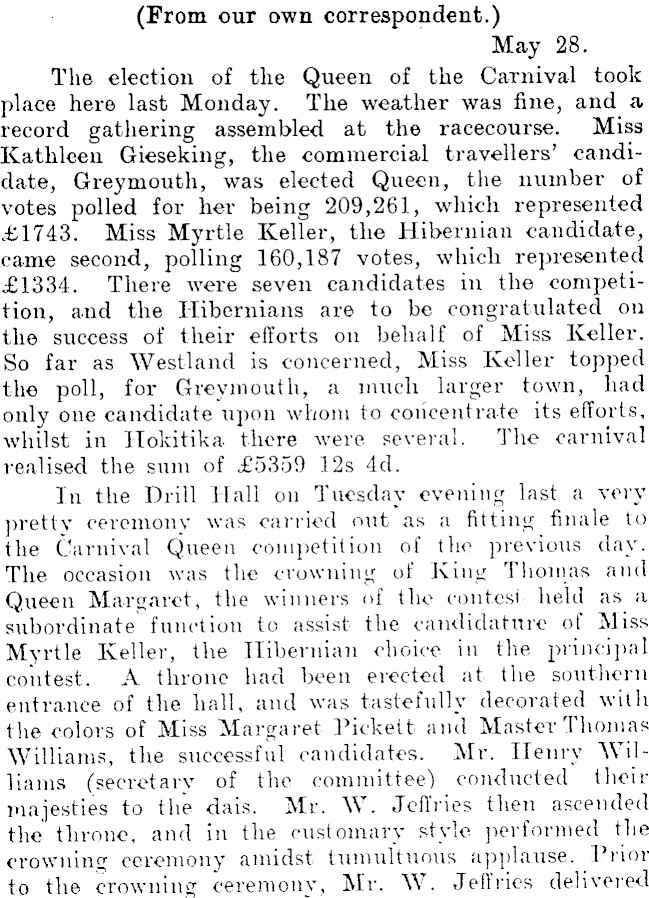 (From our own correspondent.)

May 28.

The election of the Queen of the Carnival took place here last Monday. The weather was fine, and a record gathering assembled at the racecourse. Miss Kathleen Gieseking, the commercial travellers' candidate, Greymouth, was elected Queen, the number of votes polled for her being 209,261, which represented £1743. Miss Myrtle Keller, the Hibernian candidate, came second, polling 160,187 votes, which represented £1334. There were seven candidates in the competition, and the Hibernians are to be congratulated on the success of their efforts on behalf of Miss Keller. So far as Westland is concerned, Miss Keller topped the poll, for Greymouth, a much larger town, had only one candidate upon whom to concentrate its efforts, whilst in Hokitika there were several. The carnival realised the sum of £5359 12s 4d.

In the Drill Hall on Tuesday evening last a very pretty ceremony was carried out as a fitting finale to the Carnival Queen competition of the previous day. The occasion was the crowning of King Thomas and Queen Margaret, the winners of the contest held as a subordinate function to assist the candidature of Miss Myrtle Keller, the Hibernian choice in the principal contest. A throne had been erected at the southern entrance of the hall, and was tastefully decorated with the colors of Miss Margaret Pickett and Master Thomas Williams, the successful candidates. Mr. Henry Williams (secretary of the committee) conducted their majesties to the dais. Mr. W. Jeffries then ascended the throne, and in the customary style performed the crowning ceremony amidst tumultuous applause. Prior to the crowning ceremony, Mr. W. Jeffries delivered